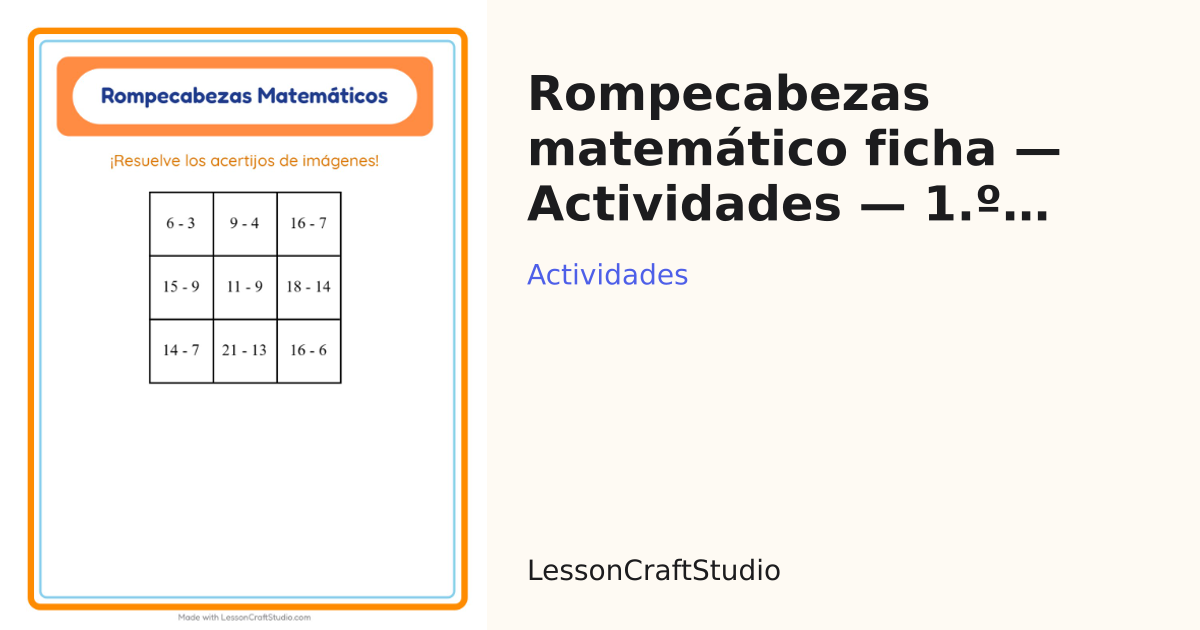 Rompecabezas Matemáticos

¡Resuelve los acertijos de imágenes!

| 6 - 3 | 9 - 4 | 16 - 7 |
|---|---|---|
| 15 - 9 | 11 - 9 | 18 - 14 |
| 14 - 7 | 21 - 13 | 16 - 6 |

Made with LessonCraftStudio.com

Rompecabezas matemático ficha — Actividades — 1.º…

Actividades

LessonCraftStudio